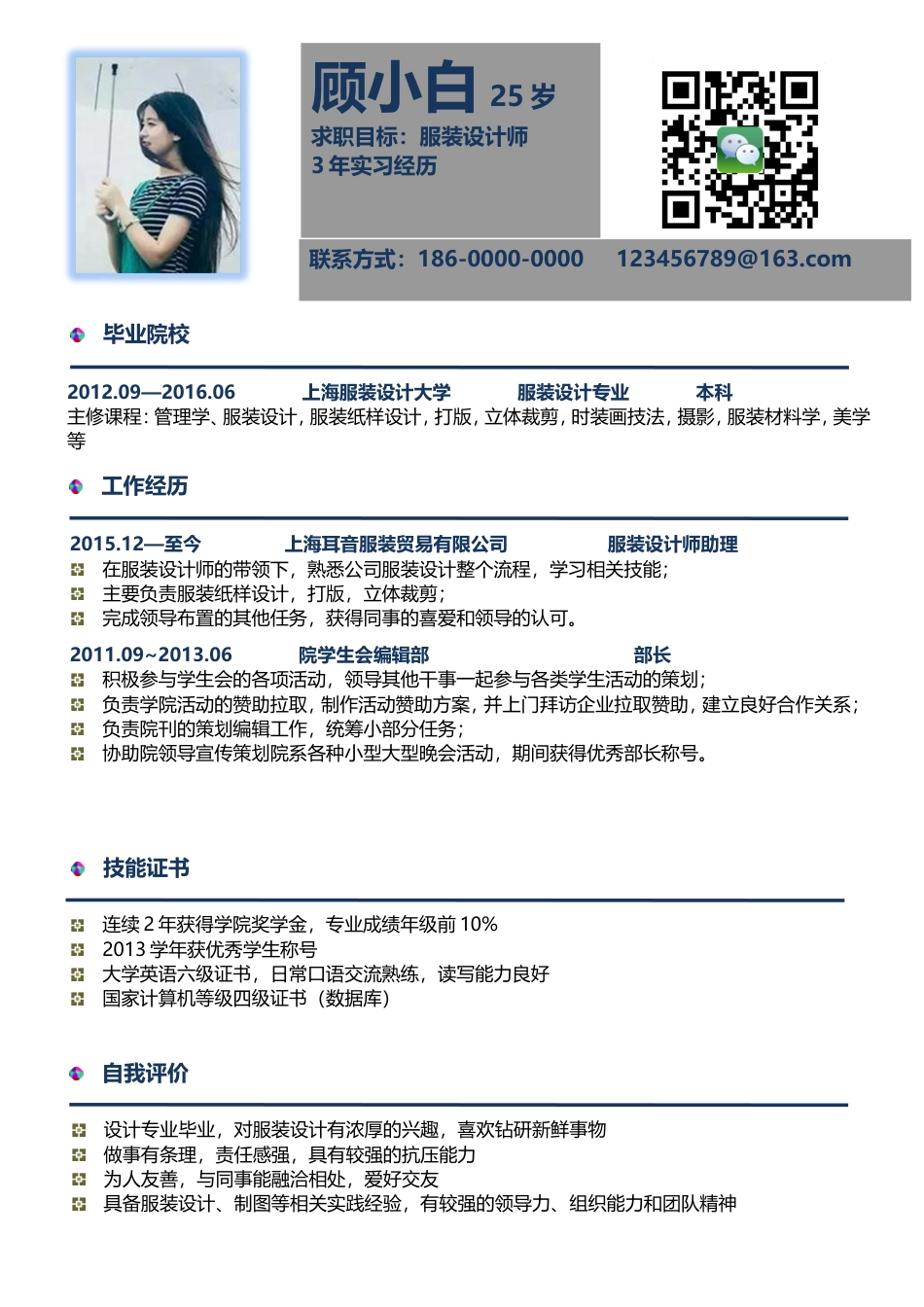 顾小白 25 岁

求职目标：服装设计师

3 年实习经历

联系方式：186-0000-0000 123456789@163.com

毕业院校

2012.09—2016.06 上海服装设计大学 服装设计专业 本科

主修课程：管理学、服装设计，服装纸样设计，打版，立体裁剪，时装画技法，摄影，服装材料学，美学等

工作经历

2015.12—至今 上海耳音服装贸易有限公司 服装设计师助理

在服装设计师的带领下，熟悉公司服装设计整个流程，学习相关技能；

主要负责服装纸样设计，打版，立体裁剪；

完成领导布置的其他任务，获得同事的喜爱和领导的认可。

2011.09~2013.06 院学生会编辑部 部长

积极参与学生会的各项活动，领导其他干事一起参与各类学生活动的策划；

负责学院活动的赞助拉取，制作活动赞助方案，并上门拜访企业拉取赞助，建立良好合作关系；

负责院刊的策划编辑工作，统筹小部分任务；

协助院领导宣传策划院系各种小型大型晚会活动，期间获得优秀部长称号。

技能证书

连续 2 年获得学院奖学金，专业成绩年级前 10%

2013 学年获优秀学生称号

大学英语六级证书，日常口语交流熟练，读写能力良好

国家计算机等级四级证书（数据库）

自我评价

设计专业毕业，对服装设计有浓厚的兴趣，喜欢钻研新鲜事物

做事有条理，责任感强，具有较强的抗压能力

为人友善，与同事能融洽相处，爱好交友

具备服装设计、制图等相关实践经验，有较强的领导力、组织能力和团队精神